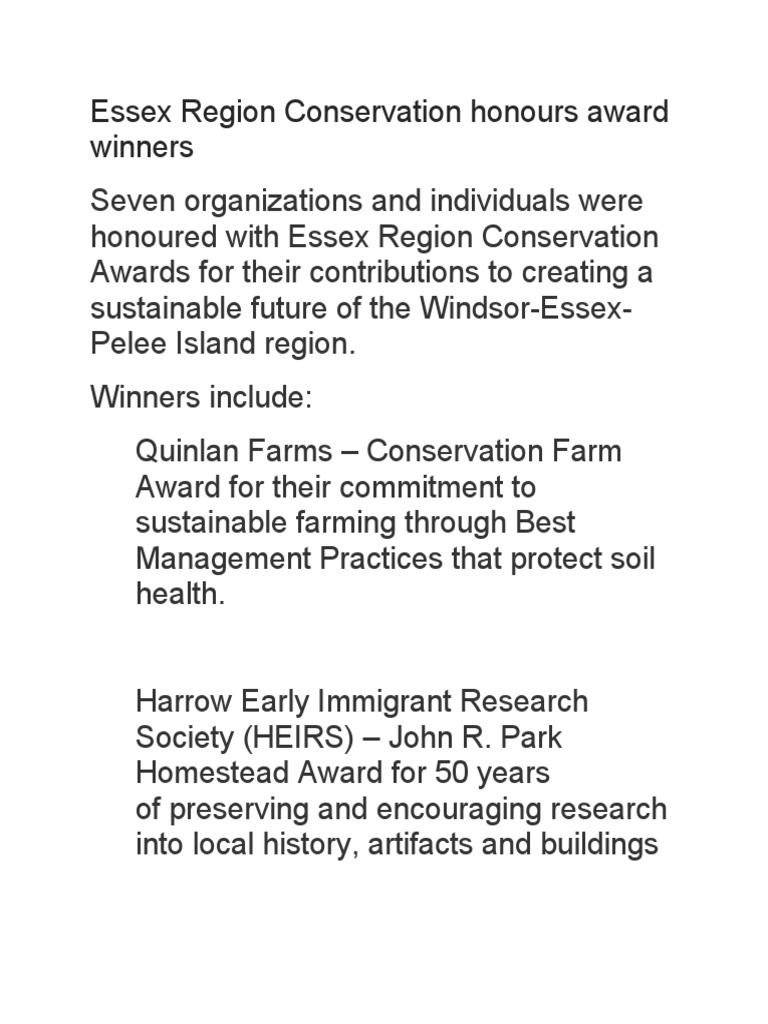 Essex Region Conservation honours award winners

Seven organizations and individuals were honoured with Essex Region Conservation Awards for their contributions to creating a sustainable future of the Windsor-Essex-Pelee Island region.

Winners include:

Quinlan Farms – Conservation Farm Award for their commitment to sustainable farming through Best Management Practices that protect soil health.

Harrow Early Immigrant Research Society (HEIRS) – John R. Park Homestead Award for 50 years of preserving and encouraging research into local history, artifacts and buildings